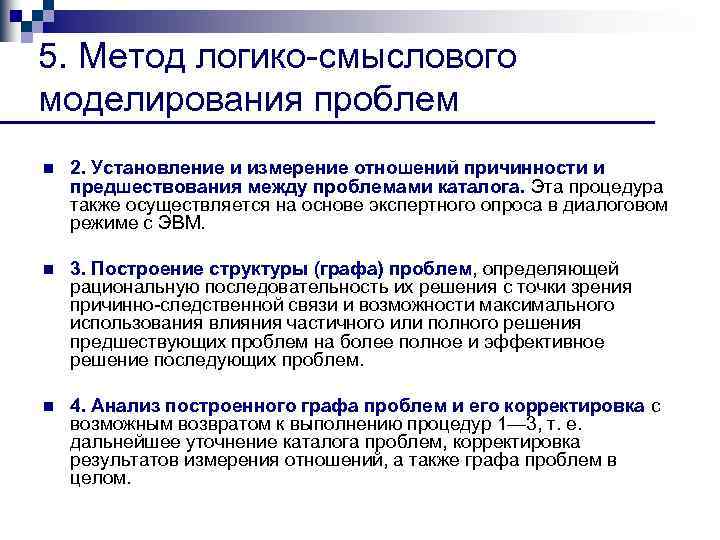 5. Метод логико-смыслового моделирования проблем

2. Установление и измерение отношений причинности и предшествования между проблемами каталога. Эта процедура также осуществляется на основе экспертного опроса в диалоговом режиме с ЭВМ.

3. Построение структуры (графа) проблем, определяющей рациональную последовательность их решения с точки зрения причинно-следственной связи и возможности максимального использования влияния частичного или полного решения предшествующих проблем на более полное и эффективное решение последующих проблем.

4. Анализ построенного графа проблем и его корректировка с возможным возвратом к выполнению процедур 1—3, т. е. дальнейшее уточнение каталога проблем, корректировка результатов измерения отношений, а также графа проблем в целом.